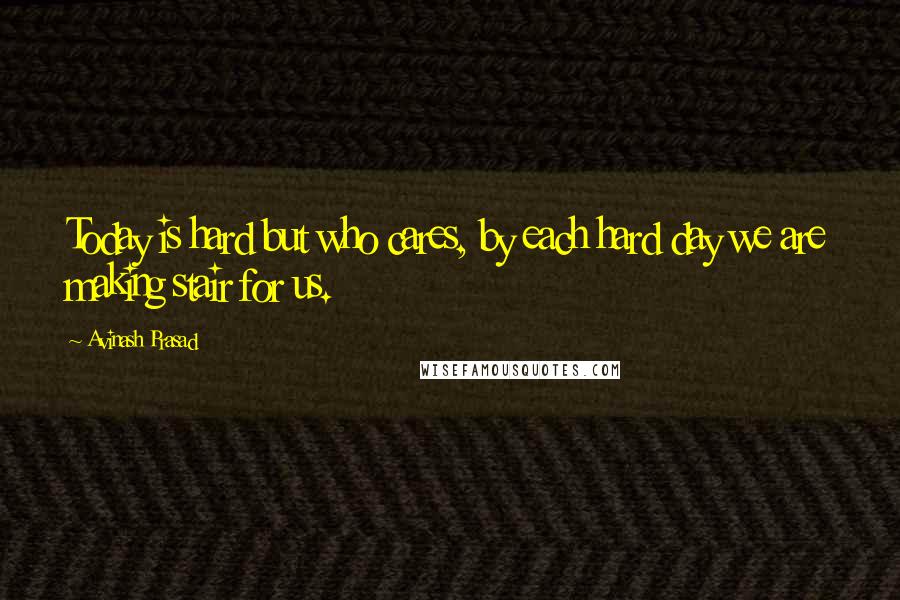 Today is hard but who cares, by each hard day we are making stair for us.

~ Avinash Prasad

WISEFAMOUSQUOTES.COM